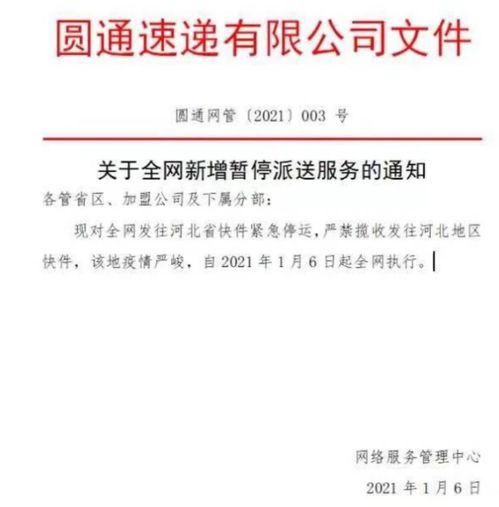 圆通速递有限公司文件

圆通网管〔2021〕003 号

关于全网新增暂停派送服务的通知

各管省区、加盟公司及下属分部：

现对全网发往河北省快件紧急停运，严禁揽收发往河北地区快件，该地疫情严峻，自 2021 年 1 月 6 日起全网执行。

网络服务管理中心

2021 年 1 月 6 日